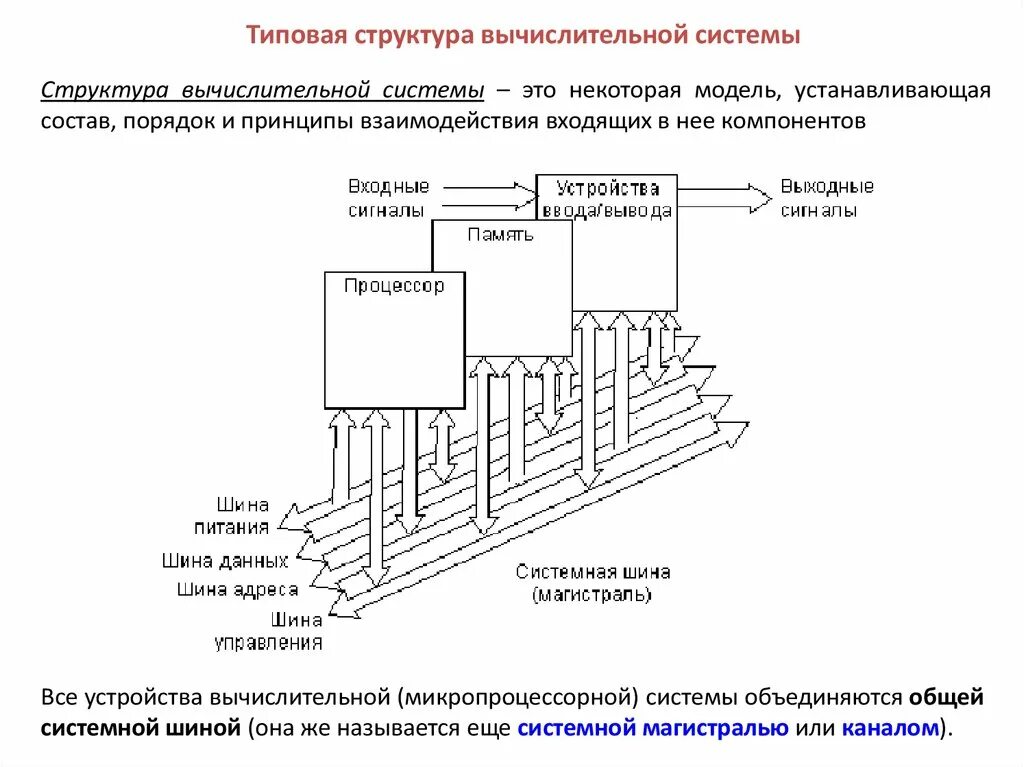 Типовая структура вычислительной системы

Структура вычислительной системы – это некоторая модель, устанавливающая состав, порядок и принципы взаимодействия входящих в нее компонентов

Входные сигналы

Устройства ввода/вывода

Выходные сигналы

Память

Процессор

Шина питания

Шина данных

Шина адреса

Шина управления

Системная шина (магистраль)

Все устройства вычислительной (микропроцессорной) системы объединяются общей системной шиной (она же называется еще системной магистралью или каналом).